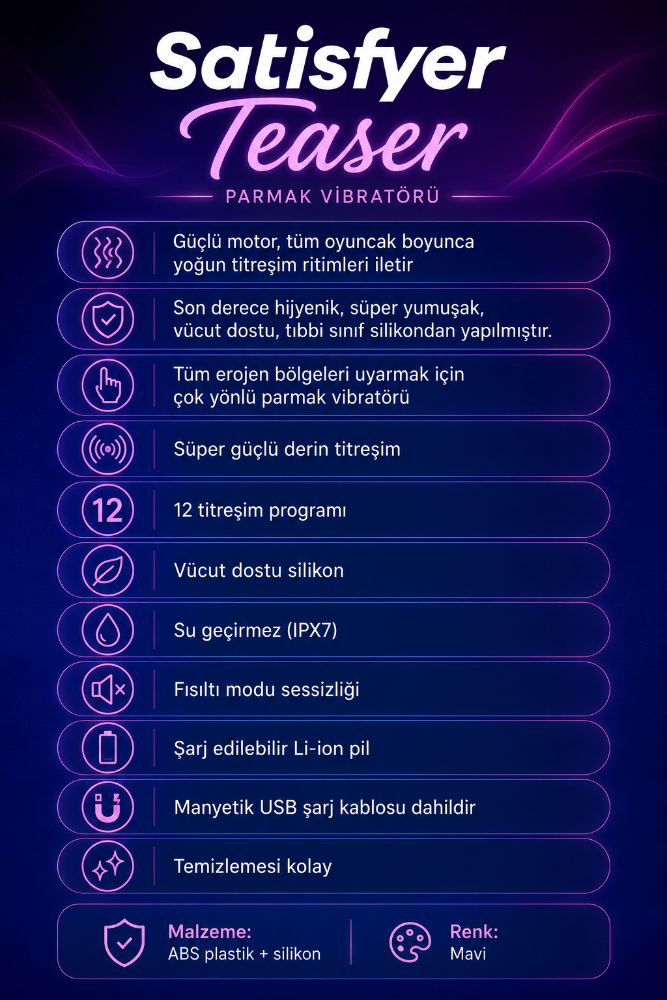 Satisfyer
Teaser

PARMAK VİBRATÖRÜ

Güçlü motor, tüm oyuncak boyunca yoğun titreşim ritimleri iletir

Son derece hijyenik, süper yumuşak, vücut dostu, tıbbi sınıf silikondan yapılmıştır.

Tüm erojen bölgeleri uyarmak için çok yönlü parmak vibratörü

Süper güçlü derin titreşim

12

12 titreşim programı

Vücut dostu silikon

Su geçirmez (IPX7)

Fısıltı modu sessizliği

Şarj edilebilir Li-ion pil

Manyetik USB şarj kablosu dahildir

Temizlemesi kolay

Malzeme:
ABS plastik + silikon

Renk:
Mavi